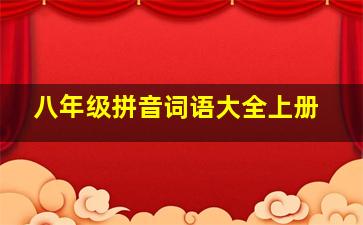 八年级拼音词语大全上册